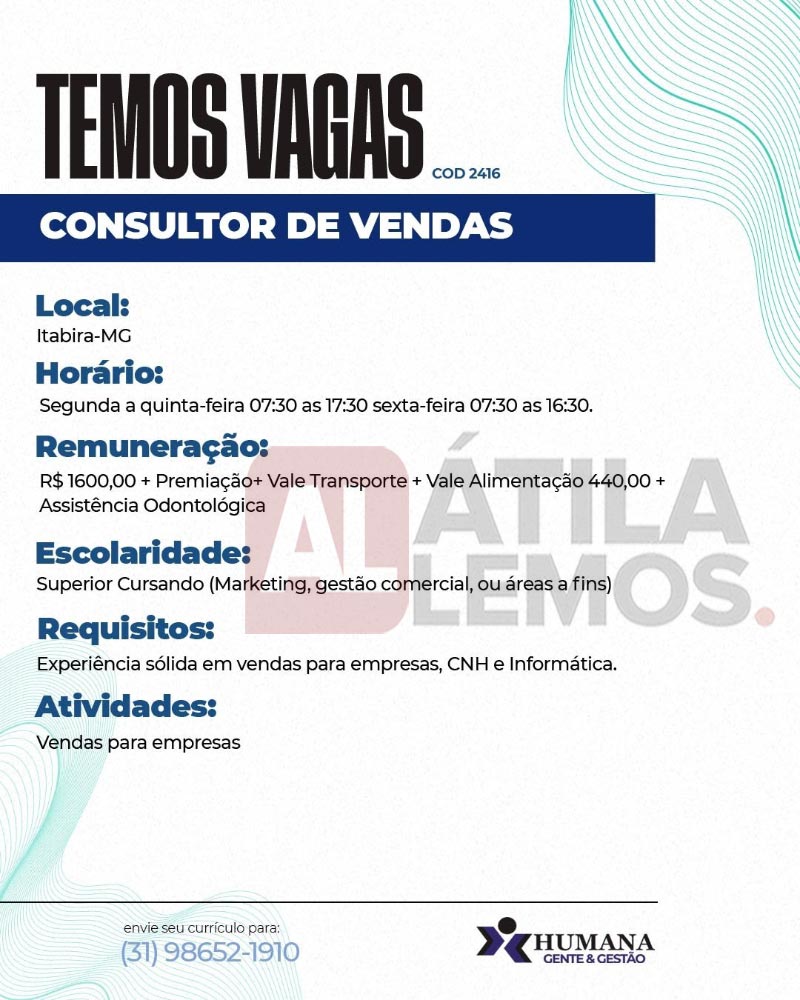 TEMOS VAGAS COD 2416

CONSULTOR DE VENDAS

Local:
Itabira-MG

Horário:
Segunda a quinta-feira 07:30 as 17:30 sexta-feira 07:30 as 16:30.

Remuneração:
R$ 1600,00 + Premiação+ Vale Transporte + Vale Alimentação 440,00 + Assistência Odontológica

Escolaridade:
Superior Cursando (Marketing, gestão comercial, ou áreas a fins)

Requisitos:
Experiência sólida em vendas para empresas, CNH e Informática.

Atividades:
Vendas para empresas

AL ÁTILA LEMOS.

envie seu currículo para:
(31) 98652-1910

HUMANA
GENTE & GESTÃO